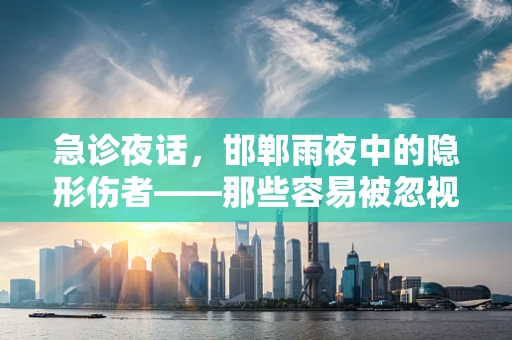 急诊夜话，邯郸雨夜中的隐形伤者——那些容易被忽视